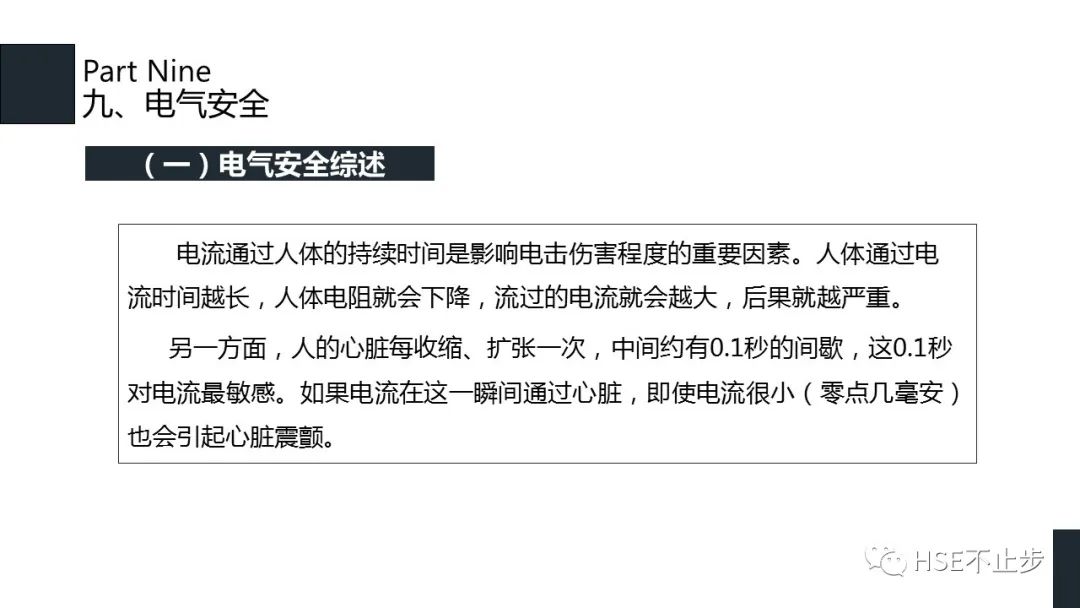 Part Nine
九、电气安全

（一）电气安全综述

电流通过人体的持续时间是影响电击伤害程度的重要因素。人体通过电流时间越长，人体电阻就会下降，流过的电流就会越大，后果就越严重。

另一方面，人的心脏每收缩、扩张一次，中间约有0.1秒的间歇，这0.1秒对电流最敏感。如果电流在这一瞬间通过心脏，即使电流很小（零点几毫安）也会引起心脏震颤。

HSE不止步